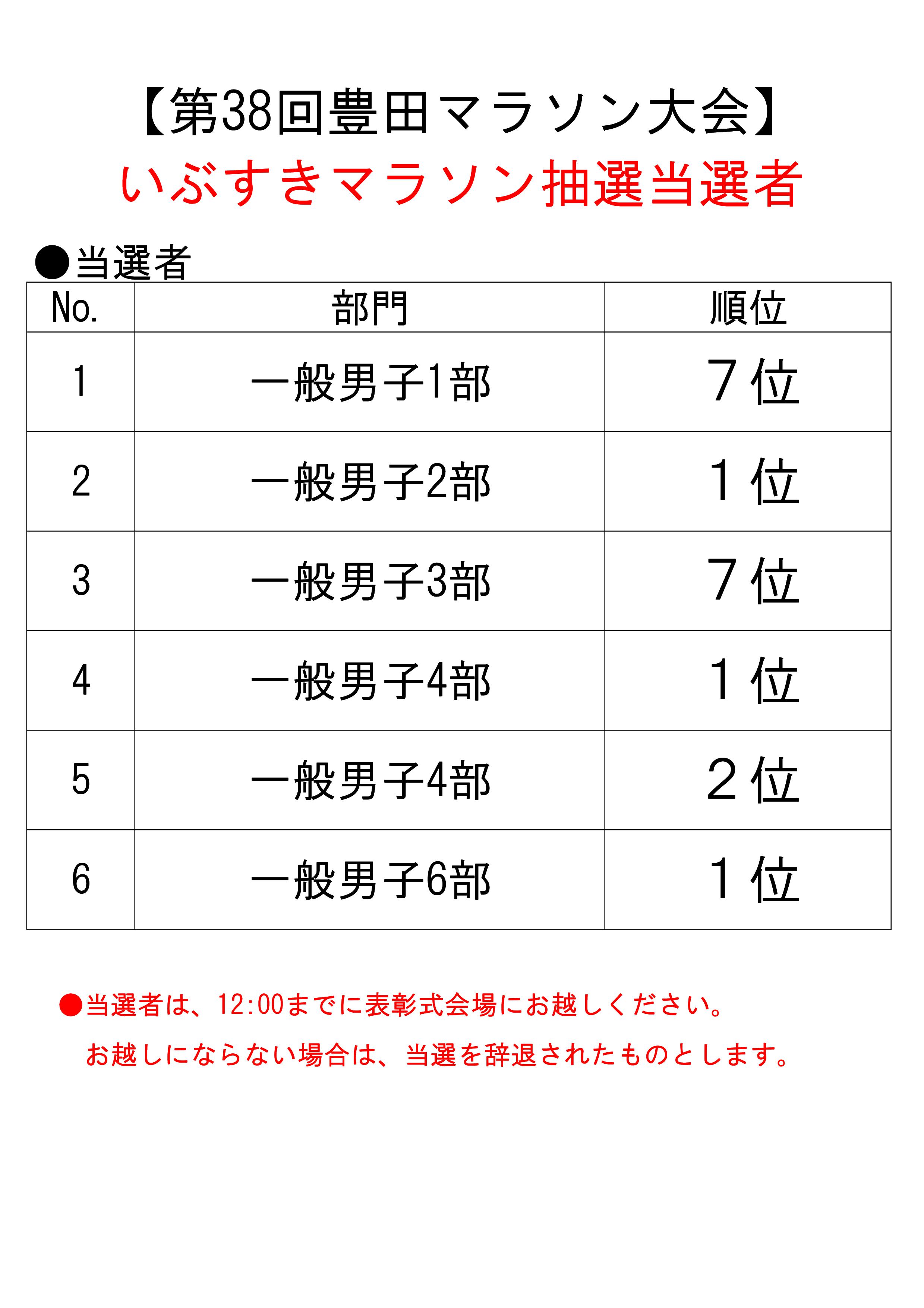 【第38回豊田マラソン大会】
いぶすきマラソン抽選当選者

●当選者

| No. | 部門 | 順位 |
|---|---|---|
| 1 | 一般男子1部 | ７位 |
| 2 | 一般男子2部 | １位 |
| 3 | 一般男子3部 | ７位 |
| 4 | 一般男子4部 | １位 |
| 5 | 一般男子4部 | ２位 |
| 6 | 一般男子6部 | １位 |

●当選者は、12:00までに表彰式会場にお越しください。
お越しにならない場合は、当選を辞退されたものとします。